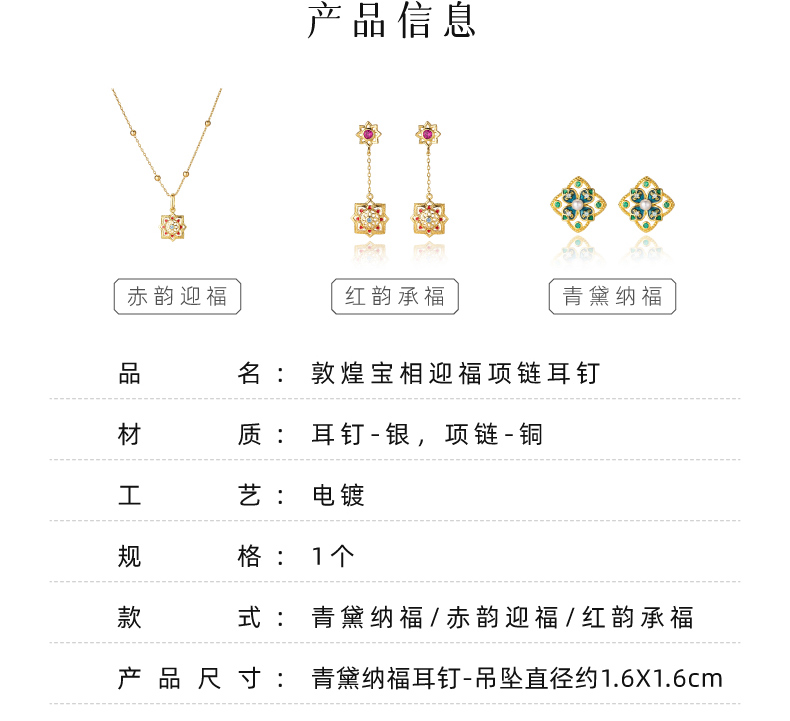 产品信息

赤韵迎福

红韵承福

青黛纳福

品名：敦煌宝相迎福项链耳钉

材质：耳钉-银，项链-铜

工艺：电镀

规格：1个

款式：青黛纳福/赤韵迎福/红韵承福

产品尺寸：青黛纳福耳钉-吊坠直径约1.6X1.6cm